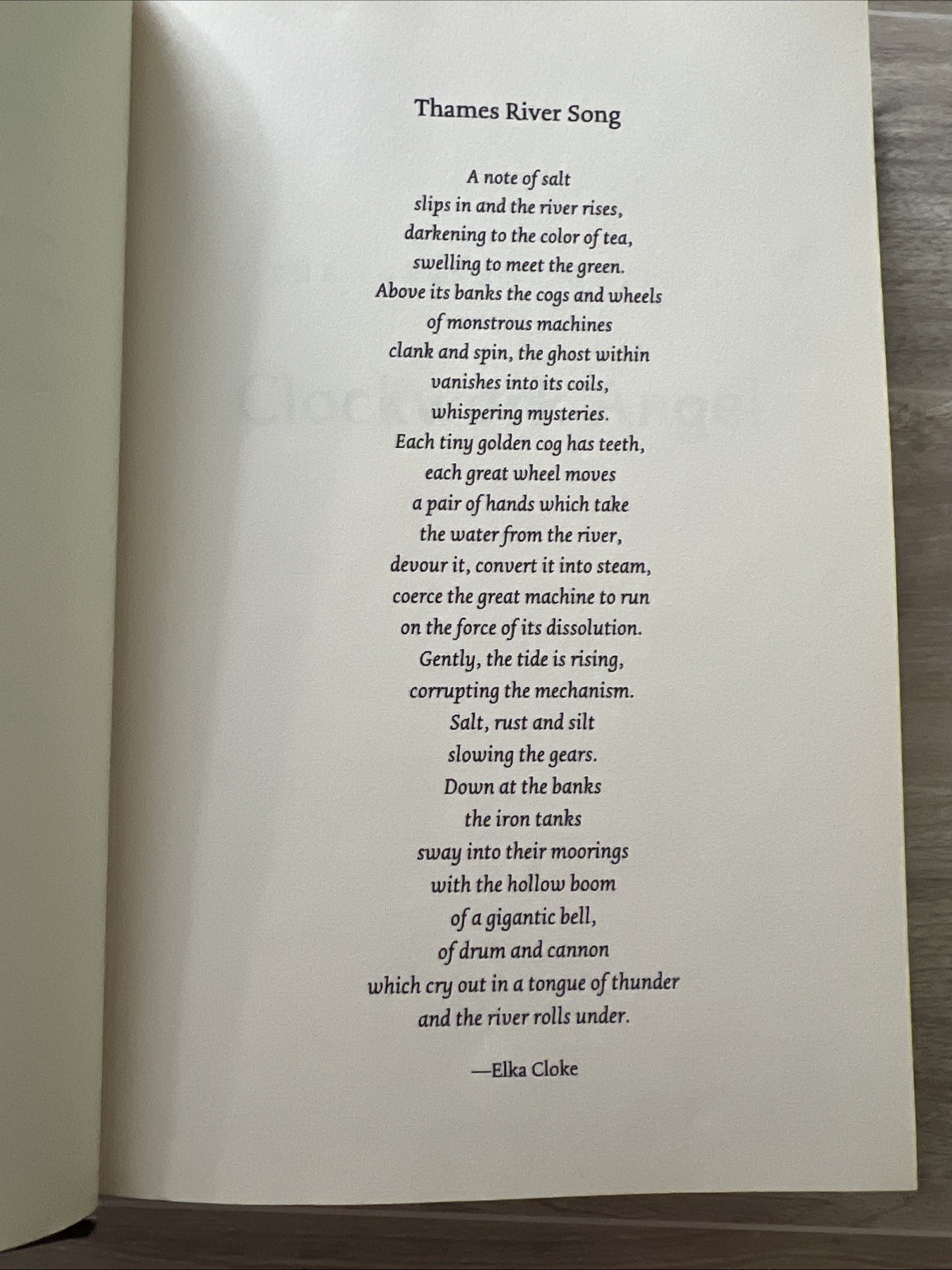 Thames River Song

A note of salt
slips in and the river rises,
darkening to the color of tea,
swelling to meet the green.
Above its banks the cogs and wheels
of monstrous machines
clank and spin, the ghost within
vanishes into its coils,
whispering mysteries.
Each tiny golden cog has teeth,
each great wheel moves
a pair of hands which take
the water from the river,
devour it, convert it into steam,
coerce the great machine to run
on the force of its dissolution.
Gently, the tide is rising,
corrupting the mechanism.
Salt, rust and silt
slowing the gears.
Down at the banks
the iron tanks
sway into their moorings
with the hollow boom
of a gigantic bell,
of drum and cannon
which cry out in a tongue of thunder
and the river rolls under.

—Elka Cloke